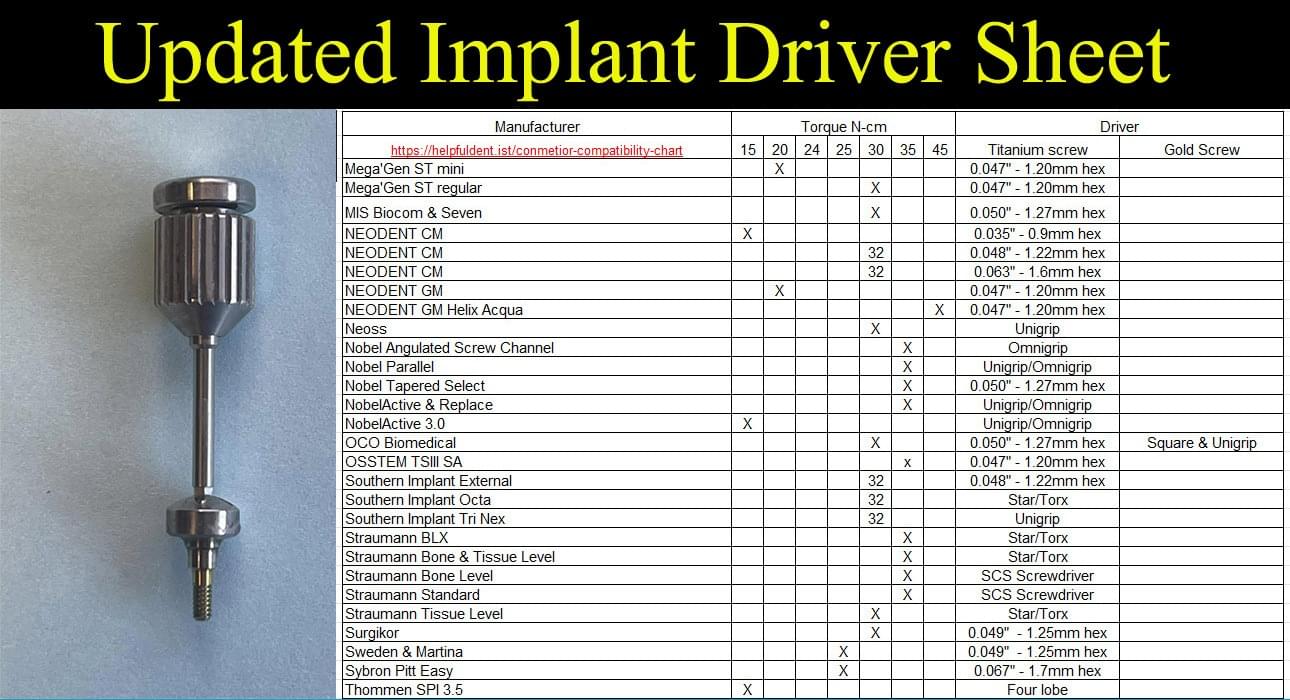 Updated Implant Driver Sheet

| Manufacturer | Torque N-cm | | | | | | | Driver | |
|---|---|---|---|---|---|---|---|---|---|
| https://helpfuldent.ist/conmetior-compatibility-chart | 15 | 20 | 24 | 25 | 30 | 35 | 45 | Titanium screw | Gold Screw |
| Mega'Gen ST mini | | X | | | | | | 0.047" - 1.20mm hex | |
| Mega'Gen ST regular | | | | | X | | | 0.047" - 1.20mm hex | |
| MIS Biocom & Seven | | | | | X | | | 0.050" - 1.27mm hex | |
| NEODENT CM | X | | | | | | | 0.035" - 0.9mm hex | |
| NEODENT CM | | | | | 32 | | | 0.048" - 1.22mm hex | |
| NEODENT CM | | | | | 32 | | | 0.063" - 1.6mm hex | |
| NEODENT GM | | X | | | | | | 0.047" - 1.20mm hex | |
| NEODENT GM Helix Acqua | | | | | | | X | 0.047" - 1.20mm hex | |
| Neoss | | | | | X | | | Unigrip | |
| Nobel Angulated Screw Channel | | | | | | X | | Omnigrip | |
| Nobel Parallel | | | | | | X | | Unigrip/Omnigrip | |
| Nobel Tapered Select | | | | | | X | | 0.050" - 1.27mm hex | |
| NobelActive & Replace | | | | | | X | | Unigrip/Omnigrip | |
| NobelActive 3.0 | X | | | | | | | Unigrip/Omnigrip | |
| OCO Biomedical | | | | | X | | | 0.050" - 1.27mm hex | Square & Unigrip |
| OSSTEM TSIII SA | | | | | | x | | 0.047" - 1.20mm hex | |
| Southern Implant External | | | | | 32 | | | 0.048" - 1.22mm hex | |
| Southern Implant Octa | | | | | 32 | | | Star/Torx | |
| Southern Implant Tri Nex | | | | | 32 | | | Unigrip | |
| Straumann BLX | | | | | | X | | Star/Torx | |
| Straumann Bone & Tissue Level | | | | | | X | | Star/Torx | |
| Straumann Bone Level | | | | | | X | | SCS Screwdriver | |
| Straumann Standard | | | | | | X | | SCS Screwdriver | |
| Straumann Tissue Level | | | | | X | | | Star/Torx | |
| Surgikor | | | | | X | | | 0.049" - 1.25mm hex | |
| Sweden & Martina | | | | X | | | | 0.049" - 1.25mm hex | |
| Sybron Pitt Easy | | | | X | | | | 0.067" - 1.7mm hex | |
| Thommen SPI 3.5 | X | | | | | | | Four lobe | |